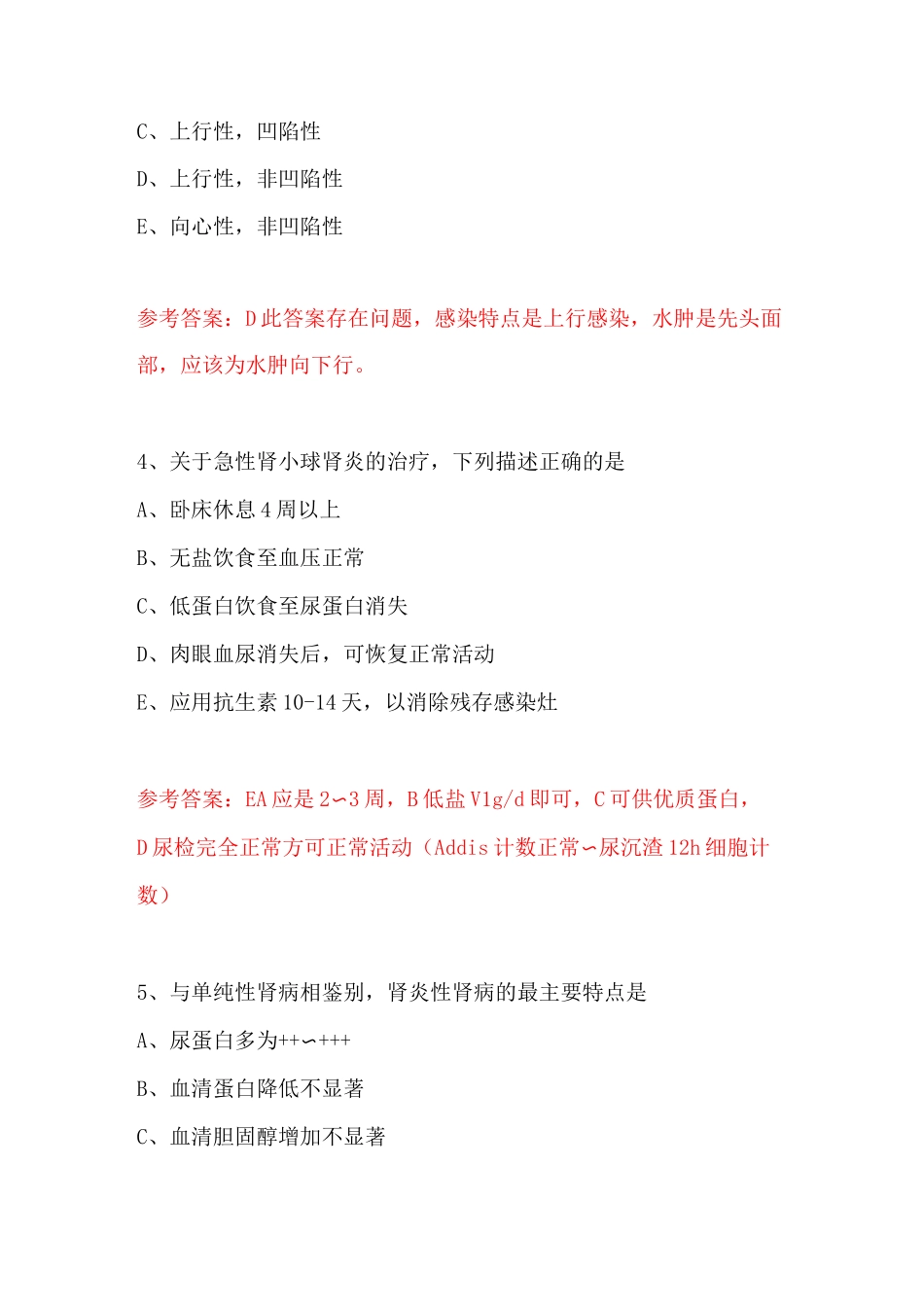 C、上行性，凹陷性

D、上行性，非凹陷性

E、向心性，非凹陷性

参考答案：D 此答案存在问题，感染特点是上行感染，水肿是先头面部，应该为水肿向下行。

4、关于急性肾小球肾炎的治疗，下列描述正确的是

A、卧床休息 4 周以上

B、无盐饮食至血压正常

C、低蛋白饮食至尿蛋白消失

D、肉眼血尿消失后，可恢复正常活动

E、应用抗生素 10-14 天，以消除残存感染灶

参考答案：EA 应是 2∽3 周，B 低盐 V1g/d 即可，C 可供优质蛋白，D 尿检完全正常方可正常活动（Addis 计数正常∽尿沉渣 12h 细胞计数）

5、与单纯性肾病相鉴别，肾炎性肾病的最主要特点是

A、尿蛋白多为++∽+++

B、血清蛋白降低不显著

C、血清胆固醇增加不显著